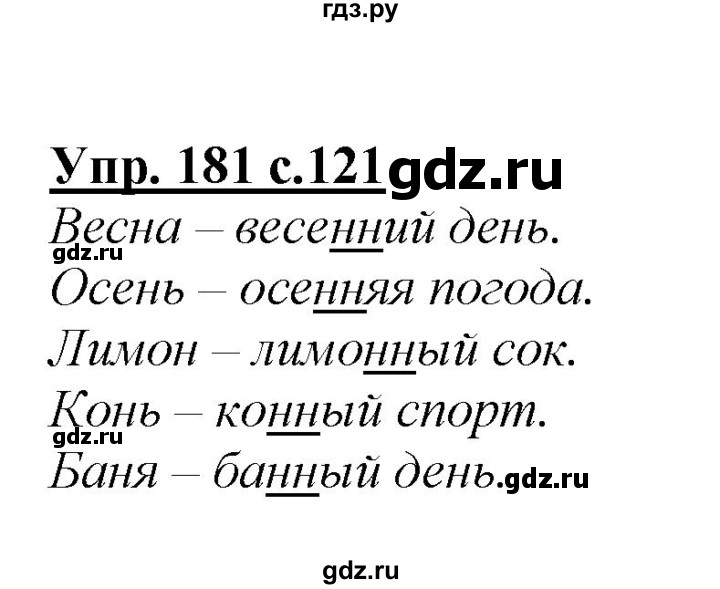 гдз.ру

Упр. 181 с.121 gdz.ru

Весна – весенний день.
gdz.ru
Осень – осенняя погода.
Лимон – лимонный сок.
Конь – конный спорт.
gdz.ru
Баня – банный день. gdz.ru

gdz.ru